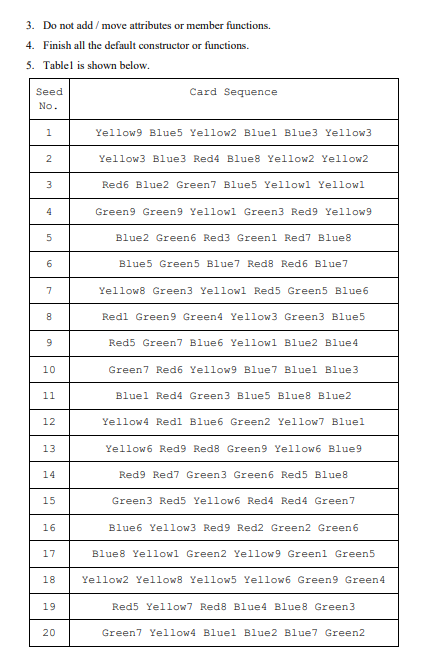 3. Do not add / move attributes or member functions.

4. Finish all the default constructor or functions.

5. Table1 is shown below.

| Seed No. | Card Sequence |
|---|---|
| 1 | Yellow9 Blue5 Yellow2 Blue1 Blue3 Yellow3 |
| 2 | Yellow3 Blue3 Red4 Blue8 Yellow2 Yellow2 |
| 3 | Red6 Blue2 Green7 Blue5 Yellow1 Yellow1 |
| 4 | Green9 Green9 Yellow1 Green3 Red9 Yellow9 |
| 5 | Blue2 Green6 Red3 Green1 Red7 Blue8 |
| 6 | Blue5 Green5 Blue7 Red8 Red6 Blue7 |
| 7 | Yellow8 Green3 Yellow1 Red5 Green5 Blue6 |
| 8 | Red1 Green9 Green4 Yellow3 Green3 Blue5 |
| 9 | Red5 Green7 Blue6 Yellow1 Blue2 Blue4 |
| 10 | Green7 Red6 Yellow9 Blue7 Blue1 Blue3 |
| 11 | Blue1 Red4 Green3 Blue5 Blue8 Blue2 |
| 12 | Yellow4 Red1 Blue6 Green2 Yellow7 Blue1 |
| 13 | Yellow6 Red9 Red8 Green9 Yellow6 Blue9 |
| 14 | Red9 Red7 Green3 Green6 Red5 Blue8 |
| 15 | Green3 Red5 Yellow6 Red4 Red4 Green7 |
| 16 | Blue6 Yellow3 Red9 Red2 Green2 Green6 |
| 17 | Blue8 Yellow1 Green2 Yellow9 Green1 Green5 |
| 18 | Yellow2 Yellow8 Yellow5 Yellow6 Green9 Green4 |
| 19 | Red5 Yellow7 Red8 Blue4 Blue8 Green3 |
| 20 | Green7 Yellow4 Blue1 Blue2 Blue7 Green2 |